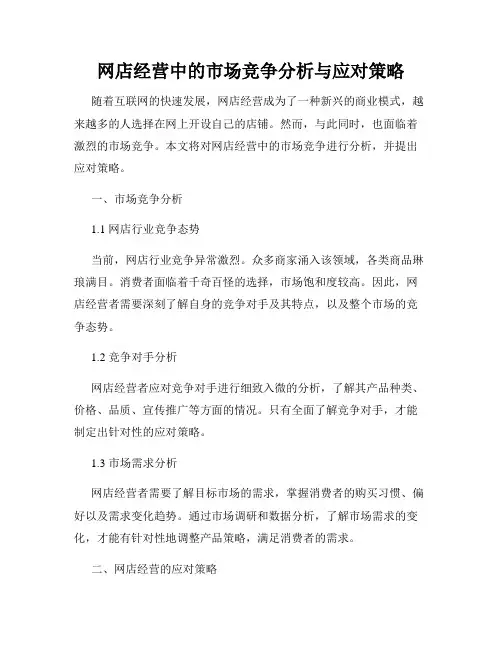 网店经营中的市场竞争分析与应对策略

随着互联网的快速发展，网店经营成为了一种新兴的商业模式，越来越多的人选择在网上开设自己的店铺。然而，与此同时，也面临着激烈的市场竞争。本文将对网店经营中的市场竞争进行分析，并提出应对策略。

一、市场竞争分析

1.1 网店行业竞争态势

当前，网店行业竞争异常激烈。众多商家涌入该领域，各类商品琳琅满目。消费者面临着千奇百怪的选择，市场饱和度较高。因此，网店经营者需要深刻了解自身的竞争对手及其特点，以及整个市场的竞争态势。

1.2 竞争对手分析

网店经营者应对竞争对手进行细致入微的分析，了解其产品种类、价格、品质、宣传推广等方面的情况。只有全面了解竞争对手，才能制定出针对性的应对策略。

1.3 市场需求分析

网店经营者需要了解目标市场的需求，掌握消费者的购买习惯、偏好以及需求变化趋势。通过市场调研和数据分析，了解市场需求的变化，才能有针对性地调整产品策略，满足消费者的需求。

二、网店经营的应对策略